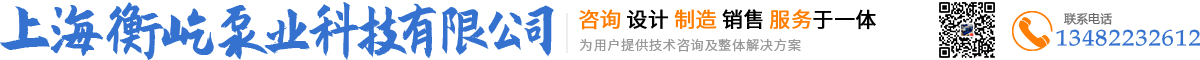 上海衡屹泵业科技有限公司

咨询 设计 制造 销售 服务于一体

为用户提供技术咨询及整体解决方案

联系电话

13482232612